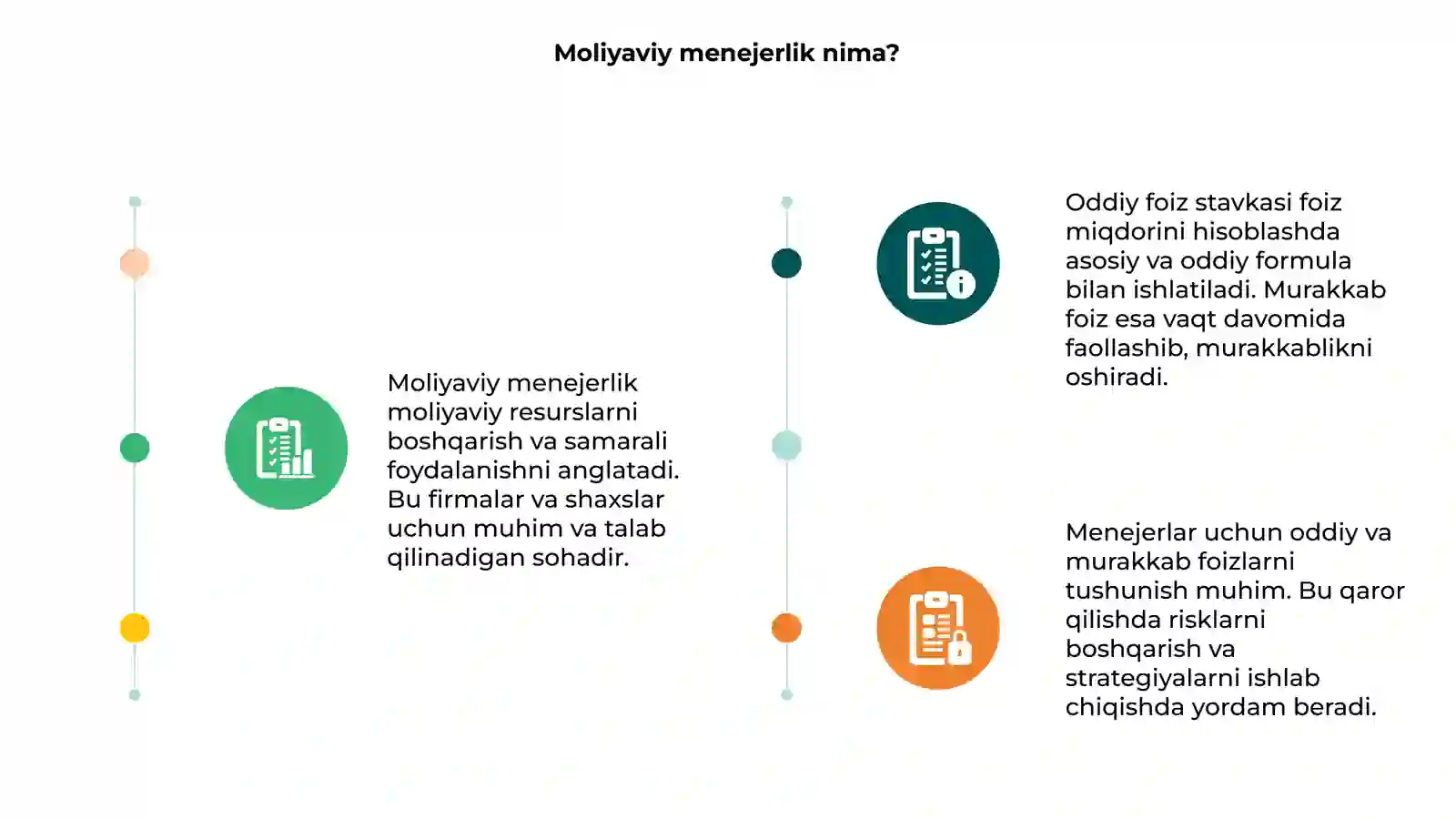 Moliyaviy menejerlik nima?

Moliyaviy menejerlik moliyaviy resurslarni boshqarish va samarali foydalanishni anglatadi. Bu firmalar va shaxslar uchun muhim va talab qilinadigan sohadir.

Oddiy foiz stavkasi foiz miqdorini hisoblashda asosiy va oddiy formula bilan ishlatiladi. Murakkab foiz esa vaqt davomida faollashib, murakkablikni oshiradi.

Menejerlar uchun oddiy va murakkab foizlarni tushunish muhim. Bu qaror qilishda risklarni boshqarish va strategiyalarni ishlab chiqishda yordam beradi.